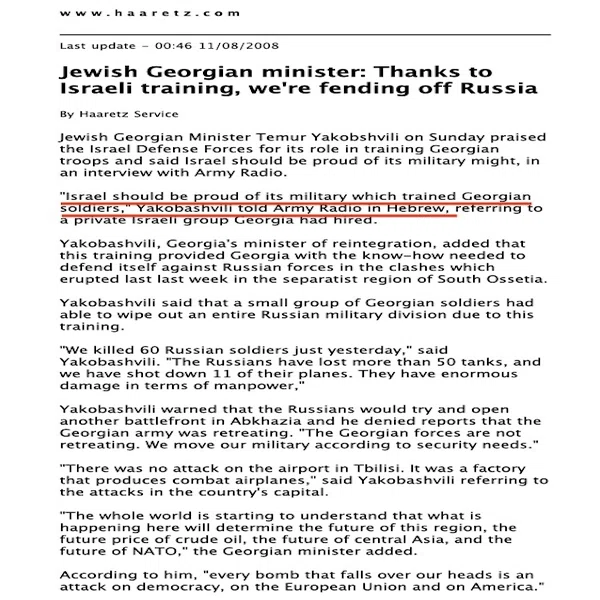 www.haaretz.com

Last update - 00:46 11/08/2008

Jewish Georgian minister: Thanks to Israeli training, we're fending off Russia

By Haaretz Service

Jewish Georgian Minister Temur Yakobshvili on Sunday praised the Israel Defense Forces for its role in training Georgian troops and said Israel should be proud of its military might, in an interview with Army Radio.

"Israel should be proud of its military which trained Georgian soldiers," Yakobashvili told Army Radio in Hebrew, referring to a private Israeli group Georgia had hired.

Yakobashvili, Georgia's minister of reintegration, added that this training provided Georgia with the know-how needed to defend itself against Russian forces in the clashes which erupted last last week in the separatist region of South Ossetia.

Yakobashvili said that a small group of Georgian soldiers had able to wipe out an entire Russian military division due to this training.

"We killed 60 Russian soldiers just yesterday," said Yakobashvili. "The Russians have lost more than 50 tanks, and we have shot down 11 of their planes. They have enormous damage in terms of manpower,"

Yakobashvili warned that the Russians would try and open another battlefront in Abkhazia and he denied reports that the Georgian army was retreating. "The Georgian forces are not retreating. We move our military according to security needs."

"There was no attack on the airport in Tbilisi. It was a factory that produces combat airplanes," said Yakobashvili referring to the attacks in the country's capital.

"The whole world is starting to understand that what is happening here will determine the future of this region, the future price of crude oil, the future of central Asia, and the future of NATO," the Georgian minister added.

According to him, "every bomb that falls over our heads is an attack on democracy, on the European Union and on America."